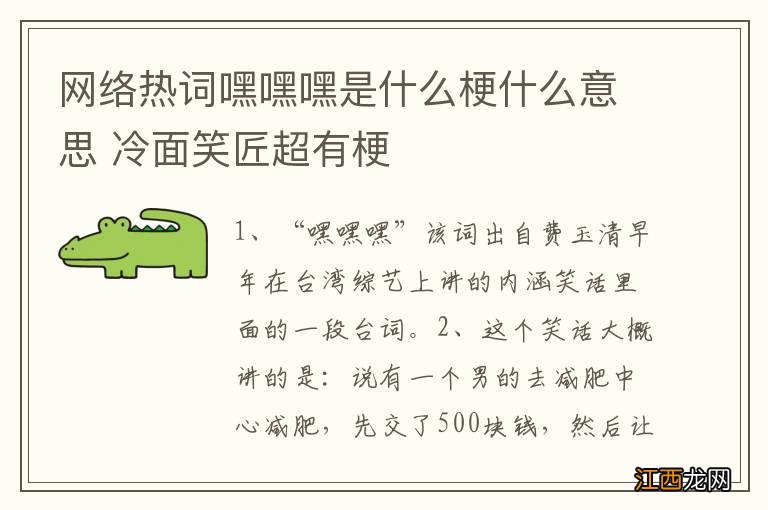 网络热词嘿嘿嘿是什么梗什么意思 冷面笑匠超有梗

1、“嘿嘿嘿”该词出自费玉清早年在台湾综艺上讲的内涵笑话里面的一段台词。2、这个笑话大概讲的是：说有一个男的去减肥中心减肥，先交了500块钱，然后让

江西龙网